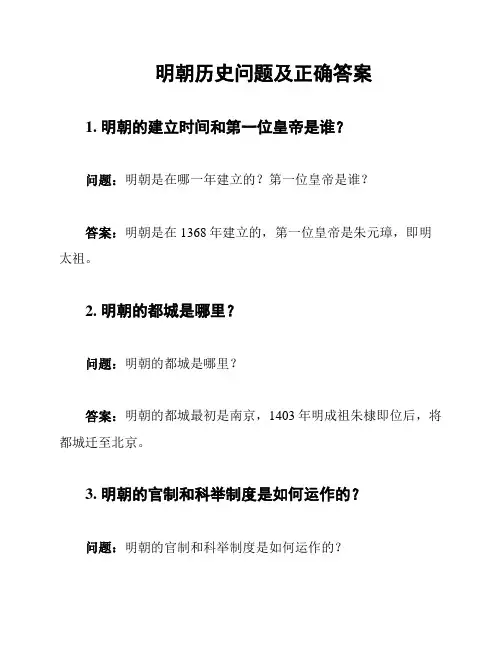 明朝历史问题及正确答案

1. 明朝的建立时间和第一位皇帝是谁？

问题：明朝是在哪一年建立的？第一位皇帝是谁？

答案：明朝是在 1368 年建立的，第一位皇帝是朱元璋，即明太祖。

2. 明朝的都城是哪里？

问题：明朝的都城是哪里？

答案：明朝的都城最初是南京，1403 年明成祖朱棣即位后，将都城迁至北京。

3. 明朝的官制和科举制度是如何运作的？

问题：明朝的官制和科举制度是如何运作的？